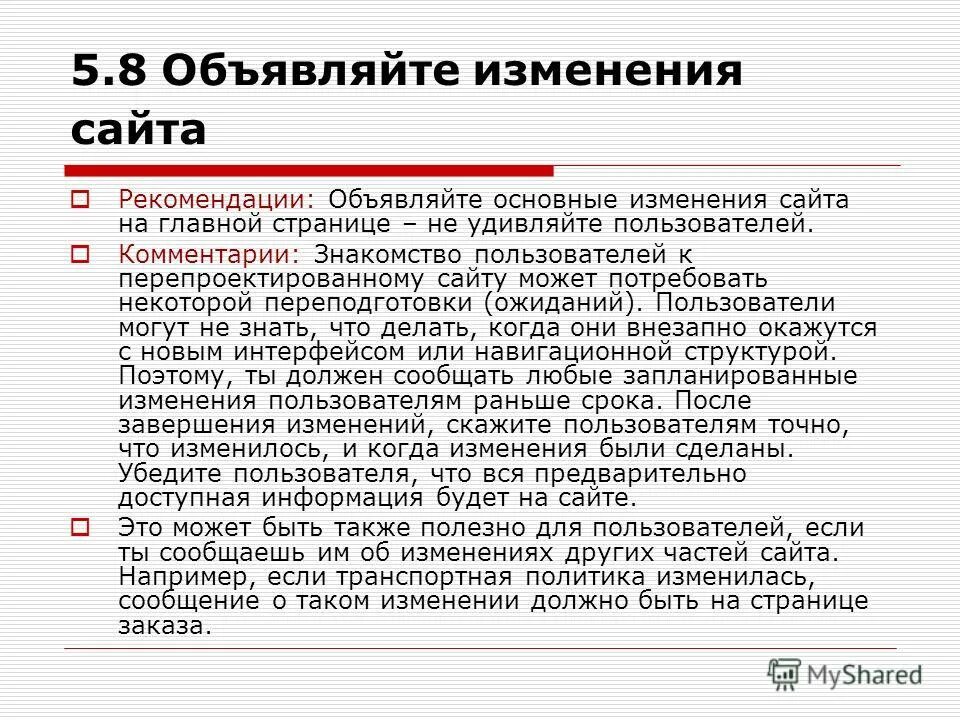 5.8 Объявляйте изменения сайта

Рекомендации: Объявляйте основные изменения сайта на главной странице – не удивляйте пользователей.

Комментарии: Знакомство пользователей к перепроектированному сайту может потребовать некоторой переподготовки (ожиданий). Пользователи могут не знать, что делать, когда они внезапно окажутся с новым интерфейсом или навигационной структурой. Поэтому, ты должен сообщать любые запланированные изменения пользователям раньше срока. После завершения изменений, скажите пользователям точно, что изменилось, и когда изменения были сделаны. Убедите пользователя, что вся предварительно доступная информация будет на сайте.

Это может быть также полезно для пользователей, если ты сообщаешь им об изменениях других частей сайта. Например, если транспортная политика изменилась, сообщение о таком изменении должно быть на странице заказа.

MyShared